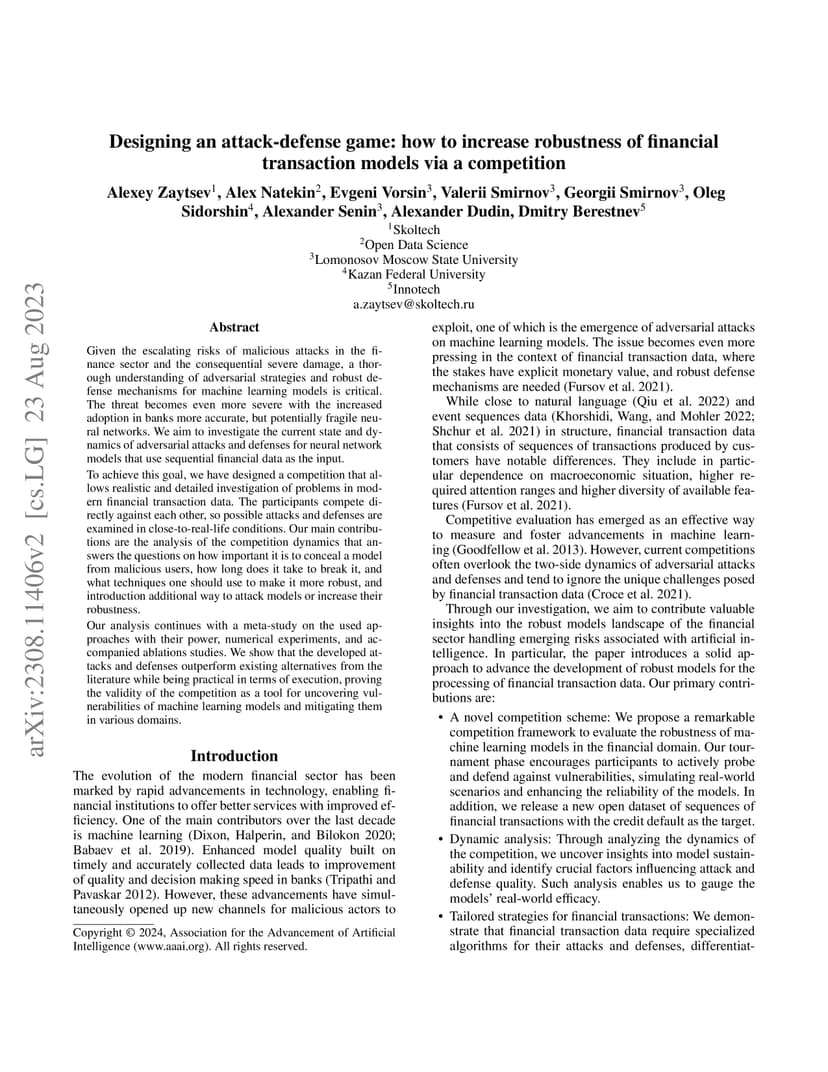 arXiv:2308.11406v2 [cs.LG] 23 Aug 2023

Designing an attack-defense game: how to increase robustness of financial transaction models via a competition

Alexey Zaytsev$^1$, Alex Natekin$^2$, Evgeni Vorsin$^3$, Valerii Smirnov$^3$, Georgii Smirnov$^3$, Oleg Sidorshin$^4$, Alexander Senin$^3$, Alexander Dudin, Dmitry Berestnev$^5$

$^1$Skoltech
$^2$Open Data Science
$^3$Lomonosov Moscow State University
$^4$Kazan Federal University
$^5$Innotech
a.zaytsev@skoltech.ru

Abstract

Given the escalating risks of malicious attacks in the finance sector and the consequential severe damage, a thorough understanding of adversarial strategies and robust defense mechanisms for machine learning models is critical. The threat becomes even more severe with the increased adoption in banks more accurate, but potentially fragile neural networks. We aim to investigate the current state and dynamics of adversarial attacks and defenses for neural network models that use sequential financial data as the input.

To achieve this goal, we have designed a competition that allows realistic and detailed investigation of problems in modern financial transaction data. The participants compete directly against each other, so possible attacks and defenses are examined in close-to-real-life conditions. Our main contributions are the analysis of the competition dynamics that answers the questions on how important it is to conceal a model from malicious users, how long does it take to break it, and what techniques one should use to make it more robust, and introduction additional way to attack models or increase their robustness.

Our analysis continues with a meta-study on the used approaches with their power, numerical experiments, and accompanied ablations studies. We show that the developed attacks and defenses outperform existing alternatives from the literature while being practical in terms of execution, proving the validity of the competition as a tool for uncovering vulnerabilities of machine learning models and mitigating them in various domains.

Introduction

The evolution of the modern financial sector has been marked by rapid advancements in technology, enabling financial institutions to offer better services with improved efficiency. One of the main contributors over the last decade is machine learning (Dixon, Halperin, and Bilokon 2020; Babaev et al. 2019). Enhanced model quality built on timely and accurately collected data leads to improvement of quality and decision making speed in banks (Tripathi and Pavaskar 2012). However, these advancements have simultaneously opened up new channels for malicious actors to

Copyright © 2024, Association for the Advancement of Artificial Intelligence (www.aaai.org). All rights reserved.

exploit, one of which is the emergence of adversarial attacks on machine learning models. The issue becomes even more pressing in the context of financial transaction data, where the stakes have explicit monetary value, and robust defense mechanisms are needed (Fursov et al. 2021).

While close to natural language (Qiu et al. 2022) and event sequences data (Khorshidi, Wang, and Mohler 2022; Shchur et al. 2021) in structure, financial transaction data that consists of sequences of transactions produced by customers have notable differences. They include in particular dependence on macroeconomic situation, higher required attention ranges and higher diversity of available features (Fursov et al. 2021).

Competitive evaluation has emerged as an effective way to measure and foster advancements in machine learning (Goodfellow et al. 2013). However, current competitions often overlook the two-side dynamics of adversarial attacks and defenses and tend to ignore the unique challenges posed by financial transaction data (Croce et al. 2021).

Through our investigation, we aim to contribute valuable insights into the robust models landscape of the financial sector handling emerging risks associated with artificial intelligence. In particular, the paper introduces a solid approach to advance the development of robust models for the processing of financial transaction data. Our primary contributions are:

• A novel competition scheme: We propose a remarkable competition framework to evaluate the robustness of machine learning models in the financial domain. Our tournament phase encourages participants to actively probe and defend against vulnerabilities, simulating real-world scenarios and enhancing the reliability of the models. In addition, we release a new open dataset of sequences of financial transactions with the credit default as the target.

• Dynamic analysis: Through analyzing the dynamics of the competition, we uncover insights into model sustainability and identify crucial factors influencing attack and defense quality. Such analysis enables us to gauge the models' real-world efficacy.

• Tailored strategies for financial transactions: We demonstrate that financial transaction data require specialized algorithms for their attacks and defenses, differentiat-